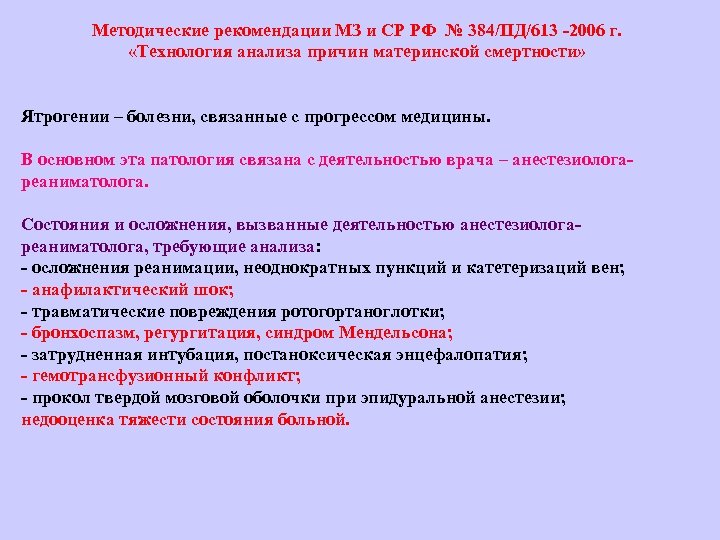 Методические рекомендации МЗ и СР РФ № 384/ПД/613 -2006 г.
«Технология анализа причин материнской смертности»

Ятрогении – болезни, связанные с прогрессом медицины.

В основном эта патология связана с деятельностью врача – анестезиолога-реаниматолога.

Состояния и осложнения, вызванные деятельностью анестезиолога-реаниматолога, требующие анализа:
- осложнения реанимации, неоднократных пункций и катетеризаций вен;
- анафилактический шок;
- травматические повреждения ротогортаноглотки;
- бронхоспазм, регургитация, синдром Мендельсона;
- затрудненная интубация, постаноксическая энцефалопатия;
- гемотрансфузионный конфликт;
- прокол твердой мозговой оболочки при эпидуральной анестезии;
недооценка тяжести состояния больной.